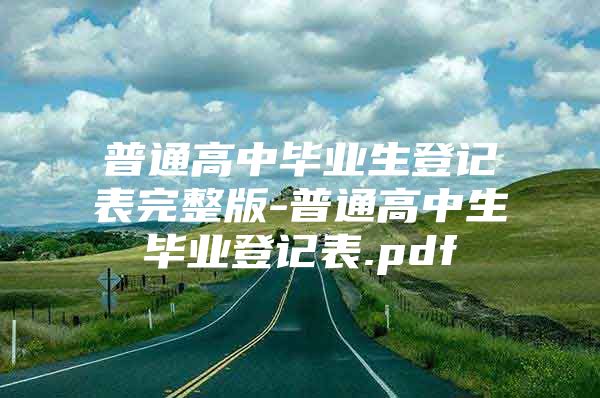 普通高中毕业生登记表完整版-普通高中生毕业登记表.pdf